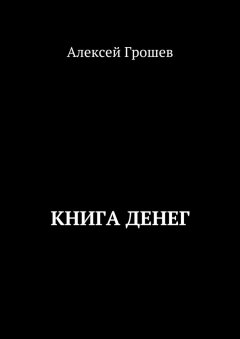 Алексей Грошев

КНИГА ДЕНЕГ